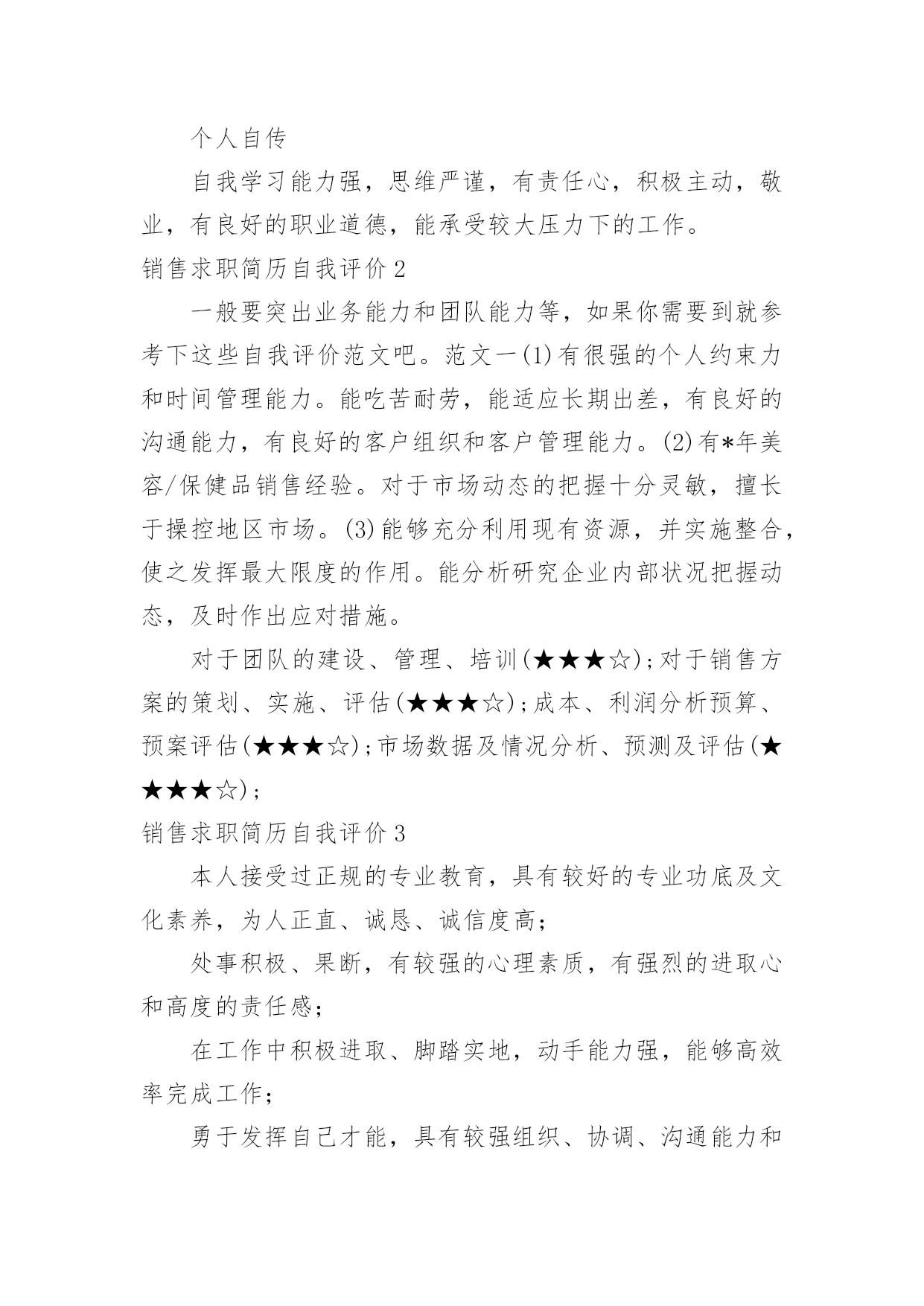 个人自传

自我学习能力强，思维严谨，有责任心，积极主动，敬业，有良好的职业道德，能承受较大压力下的工作。

销售求职简历自我评价2

一般要突出业务能力和团队能力等，如果你需要到就参考下这些自我评价范文吧。范文一(1)有很强的个人约束力和时间管理能力。能吃苦耐劳，能适应长期出差，有良好的沟通能力，有良好的客户组织和客户管理能力。(2)有*年美容/保健品销售经验。对于市场动态的把握十分灵敏，擅长于操控地区市场。(3)能够充分利用现有资源，并实施整合，使之发挥最大限度的作用。能分析研究企业内部状况把握动态，及时作出应对措施。

对于团队的建设、管理、培训(★★★☆);对于销售方案的策划、实施、评估(★★★☆);成本、利润分析预算、预案评估(★★★☆);市场数据及情况分析、预测及评估(★★★★☆);

销售求职简历自我评价3

本人接受过正规的专业教育，具有较好的专业功底及文化素养，为人正直、诚恳、诚信度高;

处事积极、果断，有较强的心理素质，有强烈的进取心和高度的责任感;

在工作中积极进取、脚踏实地，动手能力强，能够高效率完成工作;

勇于发挥自己才能，具有较强组织、协调、沟通能力和